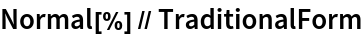 Normal[%] // TraditionalForm